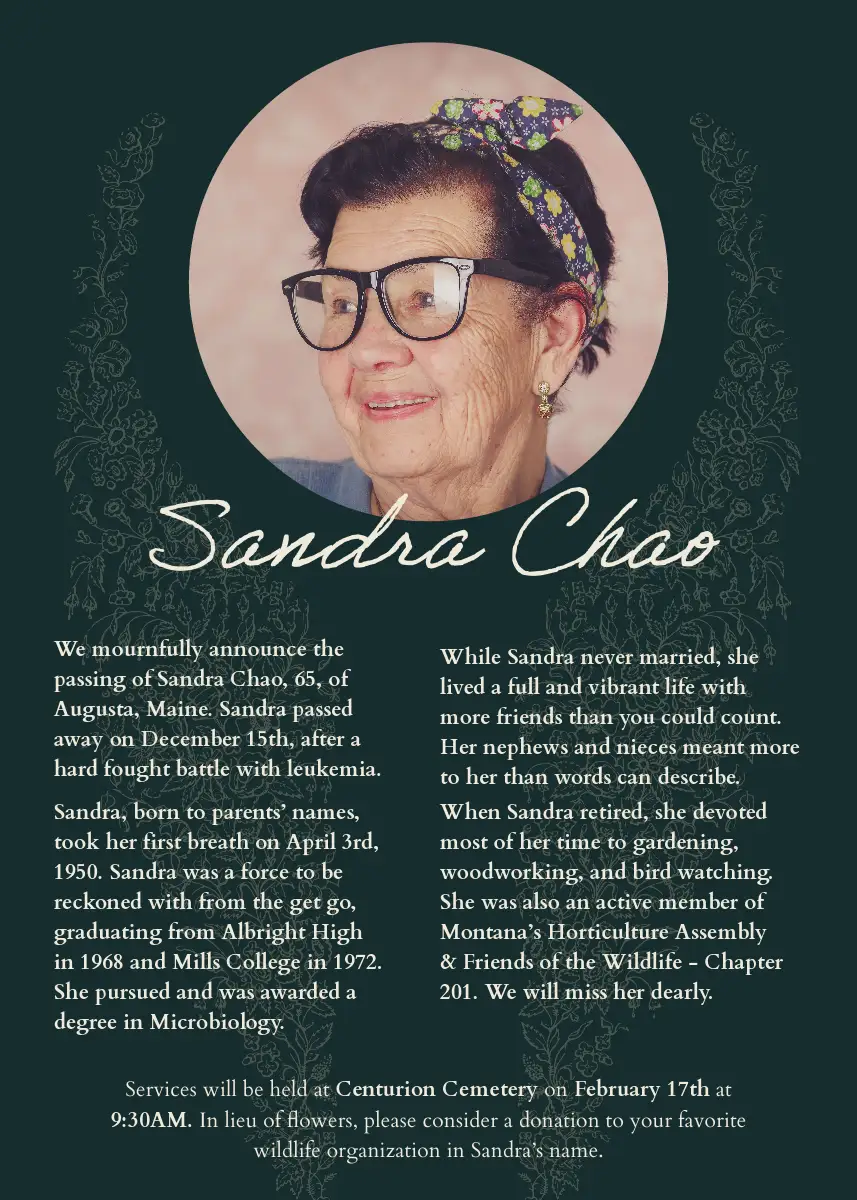 Sandra Chao

We mournfully announce the passing of Sandra Chao, 65, of Augusta, Maine. Sandra passed away on December 15th, after a hard fought battle with leukemia.

Sandra, born to parents' names, took her first breath on April 3rd, 1950. Sandra was a force to be reckoned with from the get go, graduating from Albright High in 1968 and Mills College in 1972. She pursued and was awarded a degree in Microbiology.

While Sandra never married, she lived a full and vibrant life with more friends than you could count. Her nephews and nieces meant more to her than words can describe.

When Sandra retired, she devoted most of her time to gardening, woodworking, and bird watching. She was also an active member of Montana's Horticulture Assembly & Friends of the Wildlife - Chapter 201. We will miss her dearly.

Services will be held at Centurion Cemetery on February 17th at 9:30AM. In lieu of flowers, please consider a donation to your favorite wildlife organization in Sandra's name.